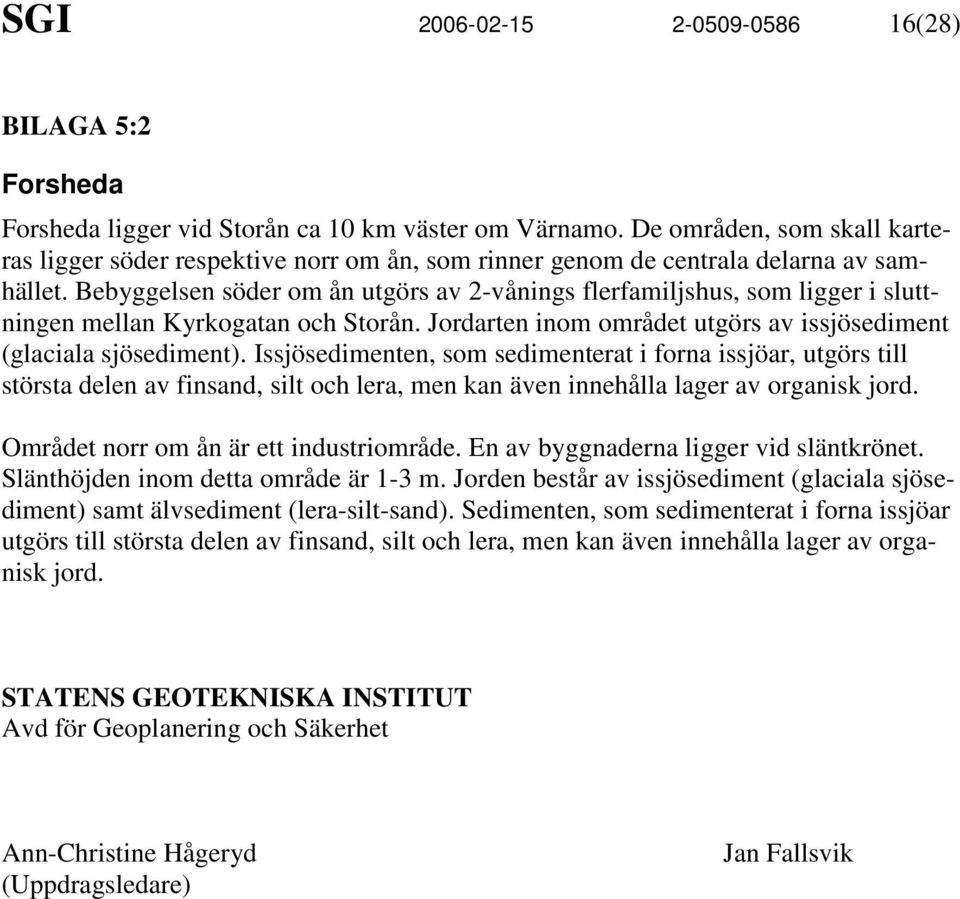 SGI 2006-02-15 2-0509-0586 16(28)

BILAGA 5:2

Forsheda

Forsheda ligger vid Storån ca 10 km väster om Värnamo. De områden, som skall karteras ligger söder respektive norr om ån, som rinner genom de centrala delarna av samhället. Bebyggelsen söder om ån utgörs av 2-vånings flerfamiljshus, som ligger i sluttningen mellan Kyrkogatan och Storån. Jordarten inom området utgörs av issjösediment (glaciala sjösediment). Issjösedimenten, som sedimenterat i forna issjöar, utgörs till största delen av finsand, silt och lera, men kan även innehålla lager av organisk jord.

Området norr om ån är ett industriområde. En av byggnaderna ligger vid släntkrönet. Slänthöjden inom detta område är 1-3 m. Jorden består av issjösediment (glaciala sjösediment) samt älvsediment (lera-silt-sand). Sedimenten, som sedimenterat i forna issjöar utgörs till största delen av finsand, silt och lera, men kan även innehålla lager av organisk jord.

STATENS GEOTEKNISKA INSTITUT
Avd för Geoplanering och Säkerhet

Ann-Christine Hågeryd
(Uppdragsledare)

Jan Fallsvik